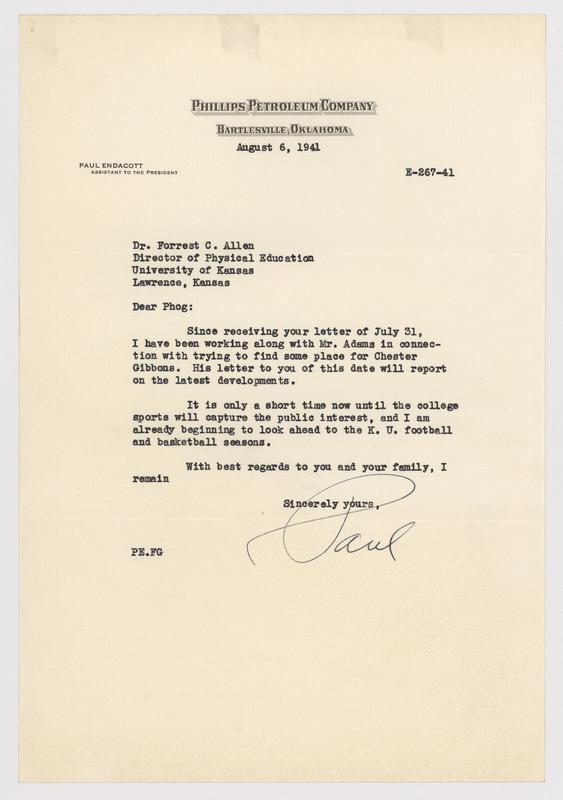 PHILLIPS PETROLEUM COMPANY
BARTLESVILLE, OKLAHOMA
August 6, 1941

PAUL ENDACOTT
ASSISTANT TO THE PRESIDENT

E-267-41

Dr. Forrest C. Allen
Director of Physical Education
University of Kansas
Lawrence, Kansas

Dear Phog:

Since receiving your letter of July 31, I have been working along with Mr. Adams in connection with trying to find some place for Chester Gibbons. His letter to you of this date will report on the latest developments.

It is only a short time now until the college sports will capture the public interest, and I am already beginning to look ahead to the K. U. football and basketball seasons.

With best regards to you and your family, I remain

Sincerely yours,

Paul

PE.FG